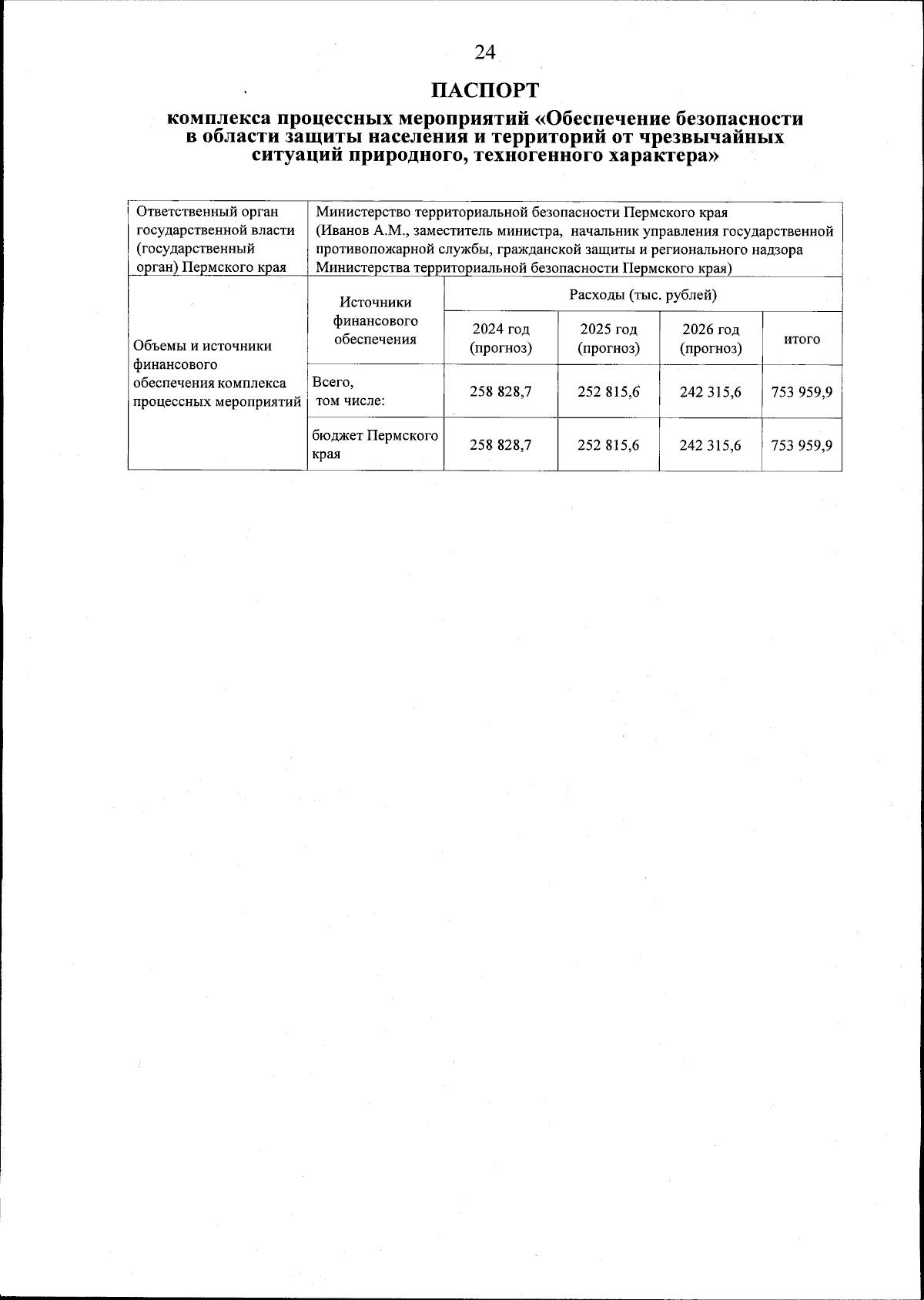 24

ПАСПОРТ

комплекса процессных мероприятий «Обеспечение безопасности в области защиты населения и территорий от чрезвычайных ситуаций природного, техногенного характера»

| Ответственный орган государственной власти (государственный орган) Пермского края | Министерство территориальной безопасности Пермского края (Иванов А.М., заместитель министра, начальник управления государственной противопожарной службы, гражданской защиты и регионального надзора Министерства территориальной безопасности Пермского края) | | | | |
|---|---|---|---|---|---|
| Объемы и источники финансового обеспечения комплекса процессных мероприятий | Источники финансового обеспечения | Расходы (тыс. рублей) | | | |
| | | 2024 год (прогноз) | 2025 год (прогноз) | 2026 год (прогноз) | итого |
| | Всего, том числе: | 258 828,7 | 252 815,6 | 242 315,6 | 753 959,9 |
| | бюджет Пермского края | 258 828,7 | 252 815,6 | 242 315,6 | 753 959,9 |